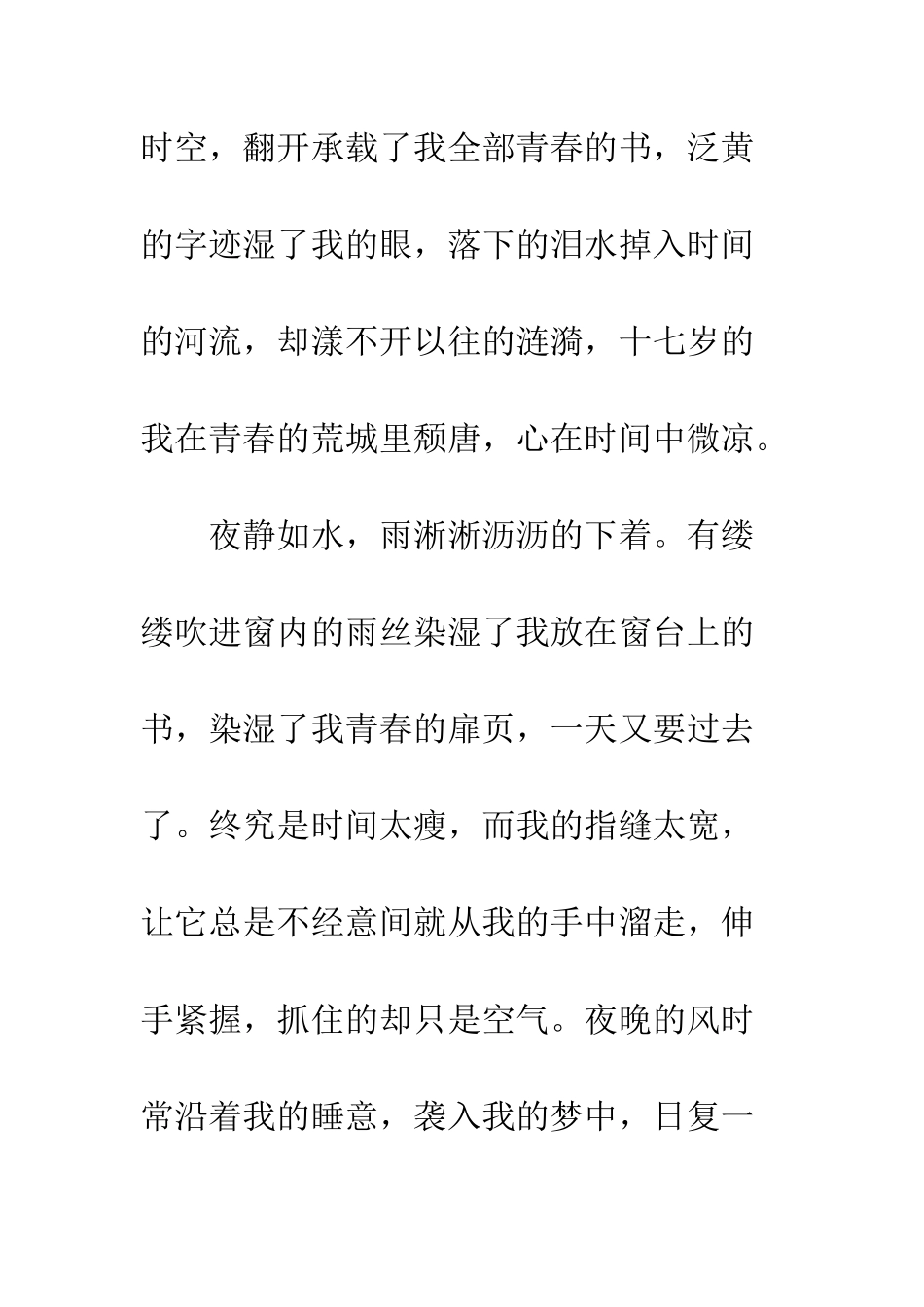 时空，翻开承载了我全部青春的书，泛黄的字迹湿了我的眼，落下的泪水掉入时间的河流，却漾不开以往的涟漪，十七岁的我在青春的荒城里颓唐，心在时间中微凉。

夜静如水，雨淅淅沥沥的下着。有缕缕吹进窗内的雨丝染湿了我放在窗台上的书，染湿了我青春的扉页，一天又要过去了。终究是时间太瘦，而我的指缝太宽，让它总是不经意间就从我的手中溜走，伸手紧握，抓住的却只是空气。夜晚的风时常沿着我的睡意，袭入我的梦中，日复一